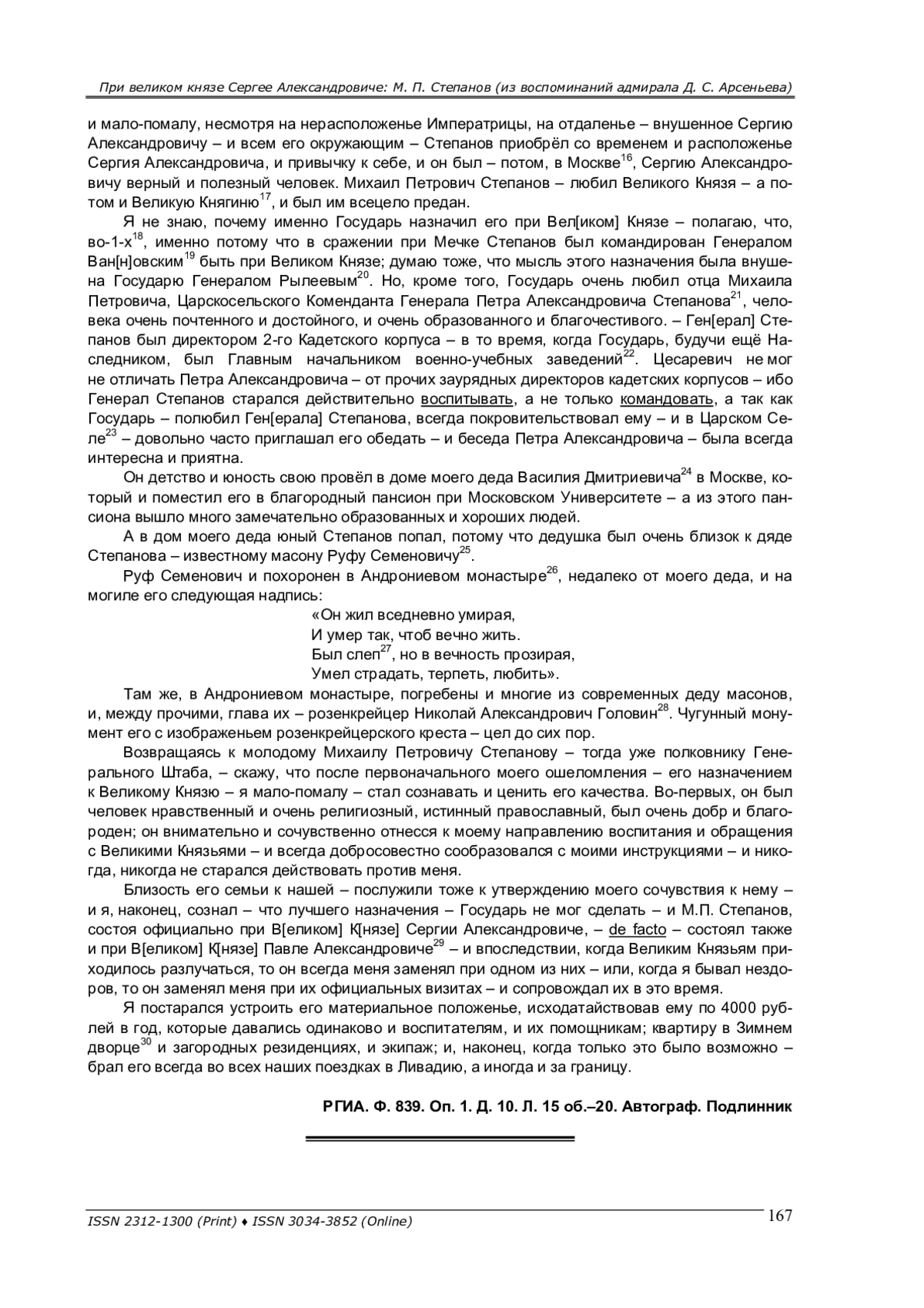 При великом князе Сергее Александровиче: М. П. Степанов (из воспоминаний адмирала Д. С. Арсеньева)

и мало-помалу, несмотря на нерасположенье Императрицы, на отдаленье – внушенное Сергию Александровичу – и всем его окружающим – Степанов приобрёл со временем и расположенье Сергия Александровича, и привычку к себе, и он был – потом, в Москве$^{16}$, Сергию Александровичу верный и полезный человек. Михаил Петрович Степанов – любил Великого Князя – а потом и Великую Княгиню$^{17}$, и был им всецело предан.

Я не знаю, почему именно Государь назначил его при Вел[иком] Князе – полагаю, что, во-1-х$^{18}$, именно потому что в сражении при Мечке Степанов был командирован Генералом Ван[н]овским$^{19}$ быть при Великом Князе; думаю тоже, что мысль этого назначения была внушена Государю Генералом Рылеевым$^{20}$. Но, кроме того, Государь очень любил отца Михаила Петровича, Царскосельского Коменданта Генерала Петра Александровича Степанова$^{21}$, человека очень почтенного и достойного, и очень образованного и благочестивого. – Ген[ерал] Степанов был директором 2-го Кадетского корпуса – в то время, когда Государь, будучи ещё Наследником, был Главным начальником военно-учебных заведений$^{22}$. Цесаревич не мог не отличать Петра Александровича – от прочих заурядных директоров кадетских корпусов – ибо Генерал Степанов старался действительно воспитывать, а не только командовать, а так как Государь – полюбил Ген[ерала] Степанова, всегда покровительствовал ему – и в Царском Селе$^{23}$ – довольно часто приглашал его обедать – и беседа Петра Александровича – была всегда интересна и приятна.

Он детство и юность свою провёл в доме моего деда Василия Дмитриевича$^{24}$ в Москве, который и поместил его в благородный пансион при Московском Университете – а из этого пансиона вышло много замечательно образованных и хороших людей.

А в дом моего деда юный Степанов попал, потому что дедушка был очень близок к дяде Степанова – известному масону Руфу Семеновичу$^{25}$.

Руф Семенович и похоронен в Андрониевом монастыре$^{26}$, недалеко от моего деда, и на могиле его следующая надпись:

«Он жил вседневно умирая,
И умер так, чтоб вечно жить.
Был слеп$^{27}$, но в вечность прозирая,
Умел страдать, терпеть, любить».

Там же, в Андрониевом монастыре, погребены и многие из современных деду масонов, и, между прочими, глава их – розенкрейцер Николай Александрович Головин$^{28}$. Чугунный монумент его с изображеньем розенкрейцерского креста – цел до сих пор.

Возвращаясь к молодому Михаилу Петровичу Степанову – тогда уже полковнику Генерального Штаба, – скажу, что после первоначального моего ошеломления – его назначением к Великому Князю – я мало-помалу – стал сознавать и ценить его качества. Во-первых, он был человек нравственный и очень религиозный, истинный православный, был очень добр и благороден; он внимательно и сочувственно отнесся к моему направлению воспитания и обращения с Великими Князьями – и всегда добросовестно сообразовался с моими инструкциями – и никогда, никогда не старался действовать против меня.

Близость его семьи к нашей – послужили тоже к утверждению моего сочувствия к нему – и я, наконец, сознал – что лучшего назначения – Государь не мог сделать – и М.П. Степанов, состоя официально при В[еликом] К[нязе] Сергии Александровиче, – de facto – состоял также и при В[еликом] К[нязе] Павле Александровиче$^{29}$ – и впоследствии, когда Великим Князьям приходилось разлучаться, то он всегда меня заменял при одном из них – или, когда я бывал нездоров, то он заменял меня при их официальных визитах – и сопровождал их в это время.

Я постарался устроить его материальное положенье, исходатайствовав ему по 4000 рублей в год, которые давались одинаково и воспитателям, и их помощникам; квартиру в Зимнем дворце$^{30}$ и загородных резиденциях, и экипаж; и, наконец, когда только это было возможно – брал его всегда во всех наших поездках в Ливадию, а иногда и за границу.

РГИА. Ф. 839. Оп. 1. Д. 10. Л. 15 об.–20. Автограф. Подлинник

ISSN 2312-1300 (Print) ♦ ISSN 3034-3852 (Online)
167